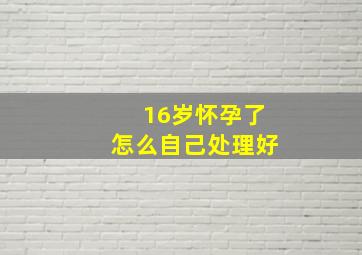 16岁怀孕了
怎么自己处理好